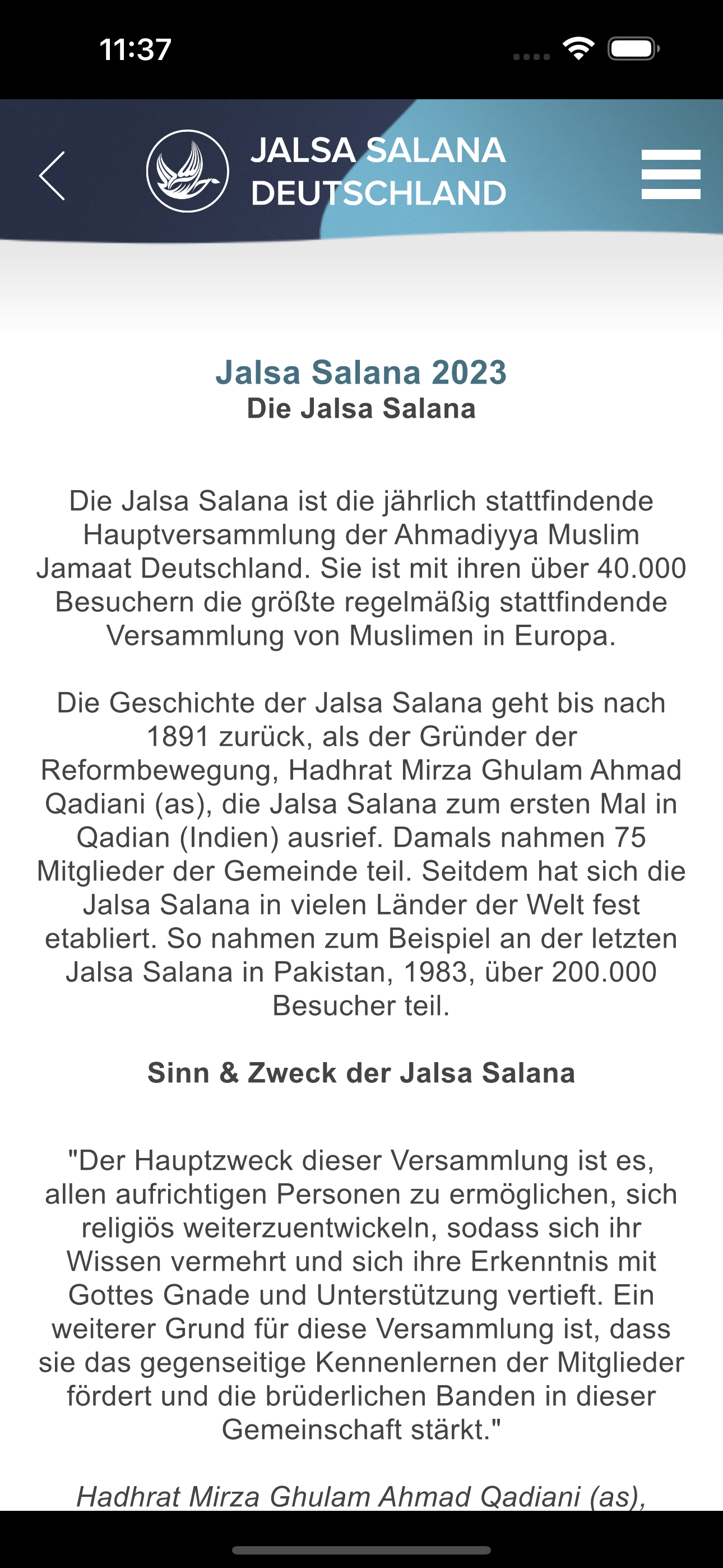 11:37

JALSA SALANA
DEUTSCHLAND

Jalsa Salana 2023
Die Jalsa Salana

Die Jalsa Salana ist die jährlich stattfindende Hauptversammlung der Ahmadiyya Muslim Jamaat Deutschland. Sie ist mit ihren über 40.000 Besuchern die größte regelmäßig stattfindende Versammlung von Muslimen in Europa.

Die Geschichte der Jalsa Salana geht bis nach 1891 zurück, als der Gründer der Reformbewegung, Hadhrat Mirza Ghulam Ahmad Qadiani (as), die Jalsa Salana zum ersten Mal in Qadian (Indien) ausrief. Damals nahmen 75 Mitglieder der Gemeinde teil. Seitdem hat sich die Jalsa Salana in vielen Länder der Welt fest etabliert. So nahmen zum Beispiel an der letzten Jalsa Salana in Pakistan, 1983, über 200.000 Besucher teil.

Sinn & Zweck der Jalsa Salana

"Der Hauptzweck dieser Versammlung ist es, allen aufrichtigen Personen zu ermöglichen, sich religiös weiterzuentwickeln, sodass sich ihr Wissen vermehrt und sich ihre Erkenntnis mit Gottes Gnade und Unterstützung vertieft. Ein weiterer Grund für diese Versammlung ist, dass sie das gegenseitige Kennenlernen der Mitglieder fördert und die brüderlichen Banden in dieser Gemeinschaft stärkt."

Hadhrat Mirza Ghulam Ahmad Qadiani (as),